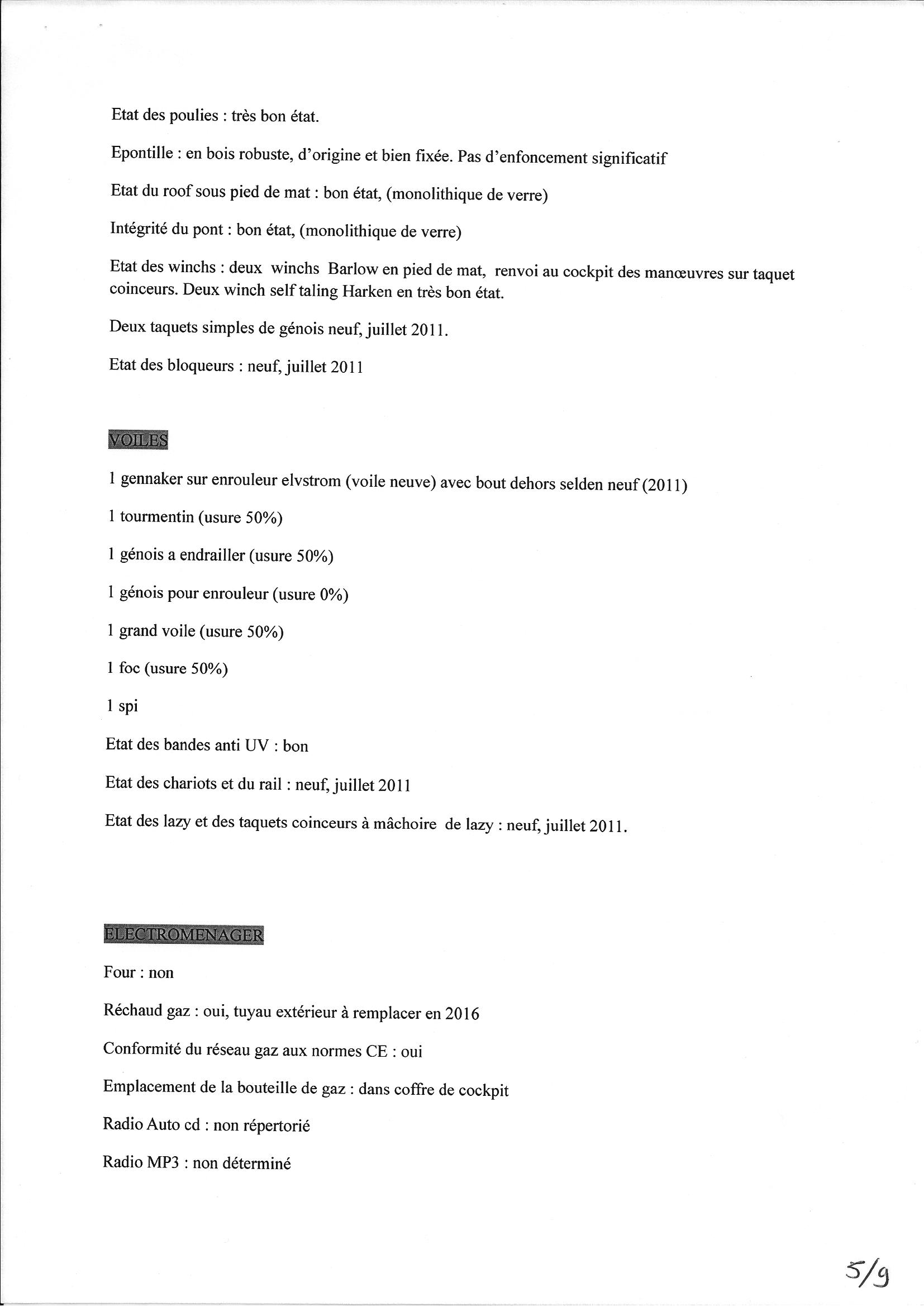 Etat des poulies : très bon état.

Epontille : en bois robuste, d'origine et bien fixée. Pas d'enfoncement significatif

Etat du roof sous pied de mat : bon état, (monolithique de verre)

Intégrité du pont : bon état, (monolithique de verre)

Etat des winchs : deux winchs Barlow en pied de mat, renvoi au cockpit des manœuvres sur taquet coinceurs. Deux winch self taling Harken en très bon état.

Deux taquets simples de génois neuf, juillet 2011.

Etat des bloqueurs : neuf, juillet 2011

VOILES

1 gennaker sur enrouleur elvstrom (voile neuve) avec bout dehors selden neuf (2011)

1 tourmentin (usure 50%)

1 génois a endrailler (usure 50%)

1 génois pour enrouleur (usure 0%)

1 grand voile (usure 50%)

1 foc (usure 50%)

1 spi

Etat des bandes anti UV : bon

Etat des chariots et du rail : neuf, juillet 2011

Etat des lazy et des taquets coinceurs à mâchoire de lazy : neuf, juillet 2011.

ELECTROMENAGER

Four : non

Réchaud gaz : oui, tuyau extérieur à remplacer en 2016

Conformité du réseau gaz aux normes CE : oui

Emplacement de la bouteille de gaz : dans coffre de cockpit

Radio Auto cd : non répertorié

Radio MP3 : non déterminé

5/9